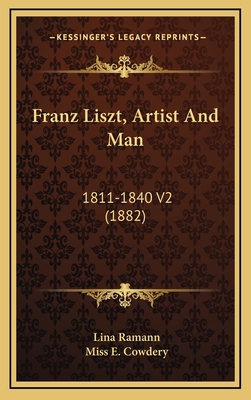 —KESSINGER'S LEGACY REPRINTS—

Franz Liszt, Artist And Man

1811-1840 V2 (1882)

Lina Ramann
Miss E. Cowdery